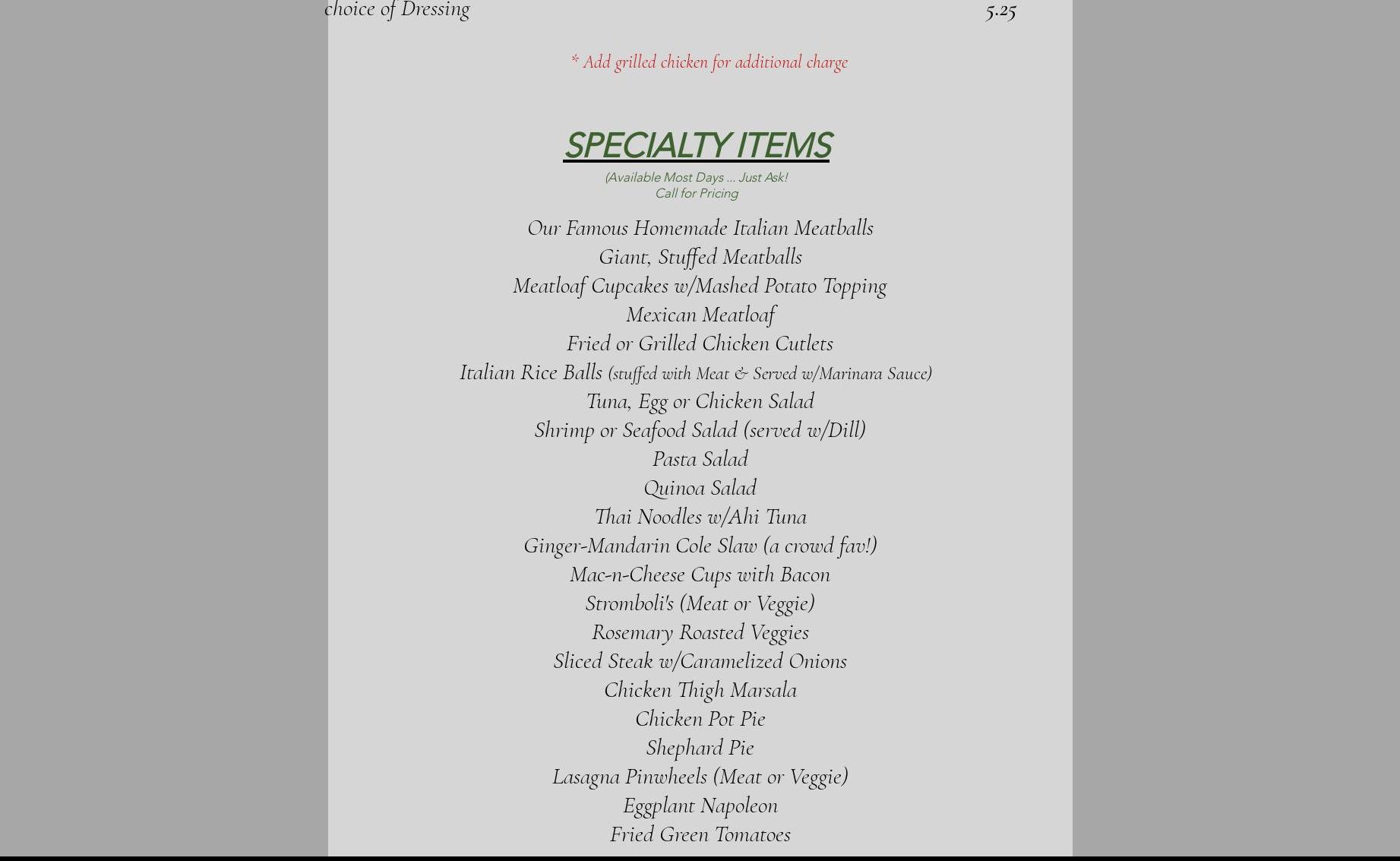 choice of Dressing 5.25

* Add grilled chicken for additional charge

SPECIALTY ITEMS

(Available Most Days ... Just Ask!
Call for Pricing

Our Famous Homemade Italian Meatballs
Giant, Stuffed Meatballs
Meatloaf Cupcakes w/Mashed Potato Topping
Mexican Meatloaf
Fried or Grilled Chicken Cutlets
Italian Rice Balls (stuffed with Meat & Served w/Marinara Sauce)
Tuna, Egg or Chicken Salad
Shrimp or Seafood Salad (served w/Dill)
Pasta Salad
Quinoa Salad
Thai Noodles w/Ahi Tuna
Ginger-Mandarin Cole Slaw (a crowd fav!)
Mac-n-Cheese Cups with Bacon
Stromboli's (Meat or Veggie)
Rosemary Roasted Veggies
Sliced Steak w/Caramelized Onions
Chicken Thigh Marsala
Chicken Pot Pie
Shephard Pie
Lasagna Pinwheels (Meat or Veggie)
Eggplant Napoleon
Fried Green Tomatoes